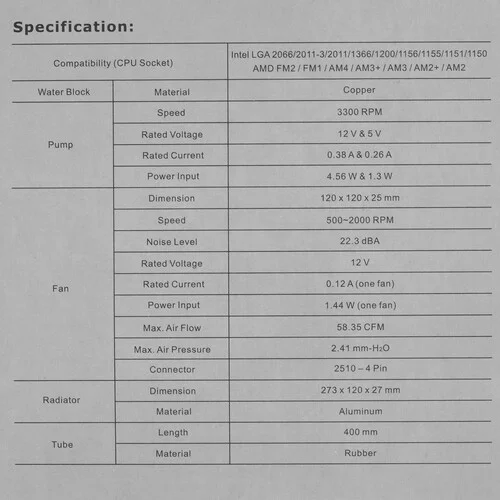 Specification:

| Compatibility (CPU Socket) | | Intel LGA 2066/2011-3/2011/1366/1200/1156/1155/1151/1150 AMD FM2 / FM1 / AM4 / AM3+ / AM3 / AM2+ / AM2 |
|---|---|---|
| Water Block | Material | Copper |
| Pump | Speed | 3300 RPM |
| | Rated Voltage | 12 V & 5 V |
| | Rated Current | 0.38 A & 0.26 A |
| | Power Input | 4.56 W & 1.3 W |
| Fan | Dimension | 120 x 120 x 25 mm |
| | Speed | 500~2000 RPM |
| | Noise Level | 22.3 dBA |
| | Rated Voltage | 12 V |
| | Rated Current | 0.12 A (one fan) |
| | Power Input | 1.44 W (one fan) |
| | Max. Air Flow | 58.35 CFM |
| | Max. Air Pressure | 2.41 mm-$H_2O$ |
| | Connector | 2510 – 4 Pin |
| Radiator | Dimension | 273 x 120 x 27 mm |
| | Material | Aluminum |
| Tube | Length | 400 mm |
| | Material | Rubber |